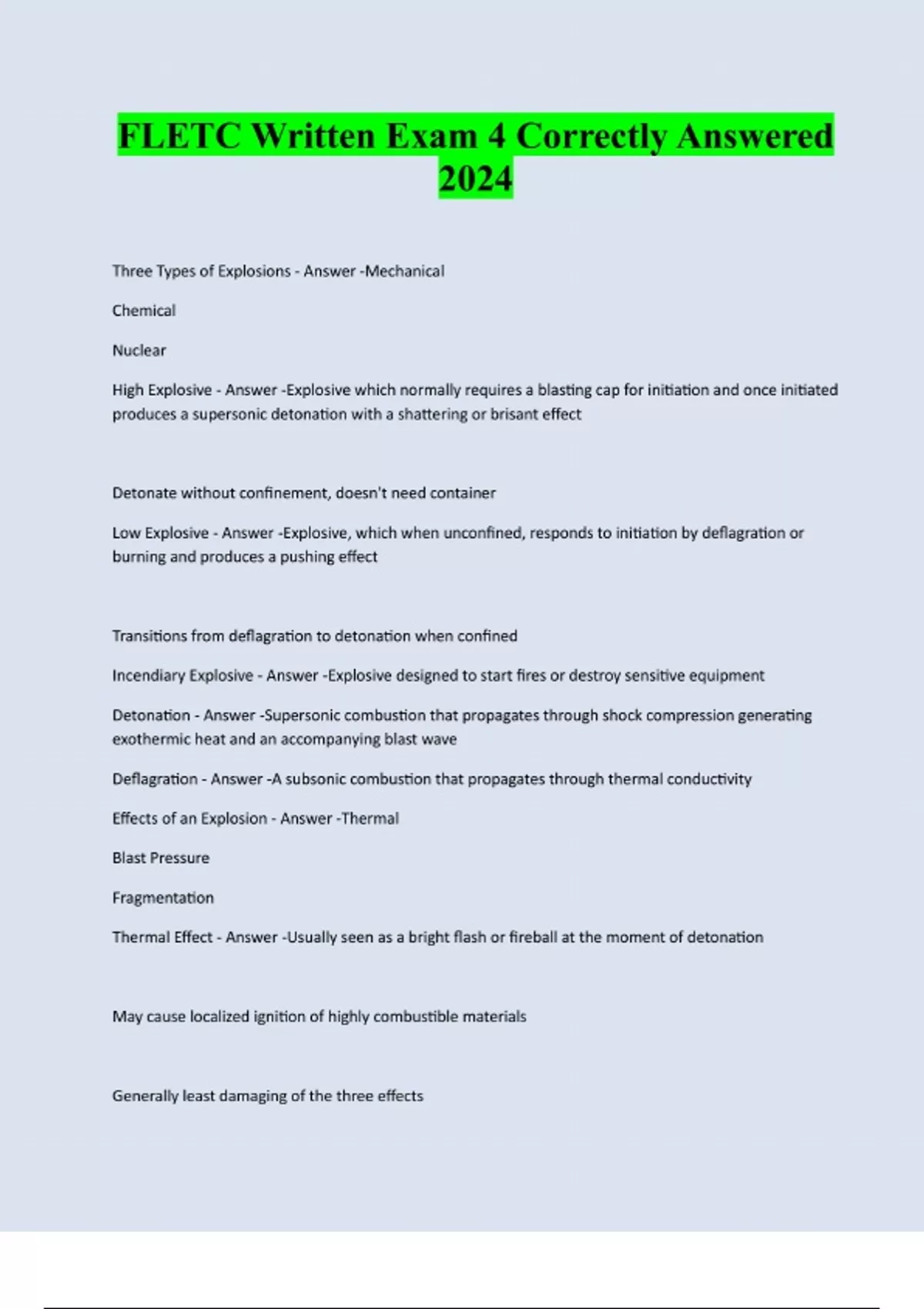 FLETC Written Exam 4 Correctly Answered 2024

Three Types of Explosions - Answer -Mechanical

Chemical

Nuclear

High Explosive - Answer -Explosive which normally requires a blasting cap for initiation and once initiated produces a supersonic detonation with a shattering or brisant effect

Detonate without confinement, doesn't need container

Low Explosive - Answer -Explosive, which when unconfined, responds to initiation by deflagration or burning and produces a pushing effect

Transitions from deflagration to detonation when confined

Incendiary Explosive - Answer -Explosive designed to start fires or destroy sensitive equipment

Detonation - Answer -Supersonic combustion that propagates through shock compression generating exothermic heat and an accompanying blast wave

Deflagration - Answer -A subsonic combustion that propagates through thermal conductivity

Effects of an Explosion - Answer -Thermal

Blast Pressure

Fragmentation

Thermal Effect - Answer -Usually seen as a bright flash or fireball at the moment of detonation

May cause localized ignition of highly combustible materials

Generally least damaging of the three effects